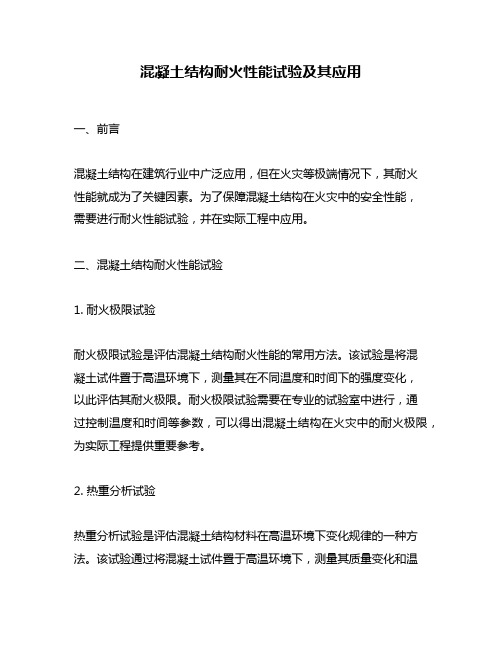 混凝土结构耐火性能试验及其应用

一、前言

混凝土结构在建筑行业中广泛应用，但在火灾等极端情况下，其耐火性能就成为了关键因素。为了保障混凝土结构在火灾中的安全性能，需要进行耐火性能试验，并在实际工程中应用。

二、混凝土结构耐火性能试验

1. 耐火极限试验

耐火极限试验是评估混凝土结构耐火性能的常用方法。该试验是将混凝土试件置于高温环境下，测量其在不同温度和时间下的强度变化，以此评估其耐火极限。耐火极限试验需要在专业的试验室中进行，通过控制温度和时间等参数，可以得出混凝土结构在火灾中的耐火极限，为实际工程提供重要参考。

2. 热重分析试验

热重分析试验是评估混凝土结构材料在高温环境下变化规律的一种方法。该试验通过将混凝土试件置于高温环境下，测量其质量变化和温